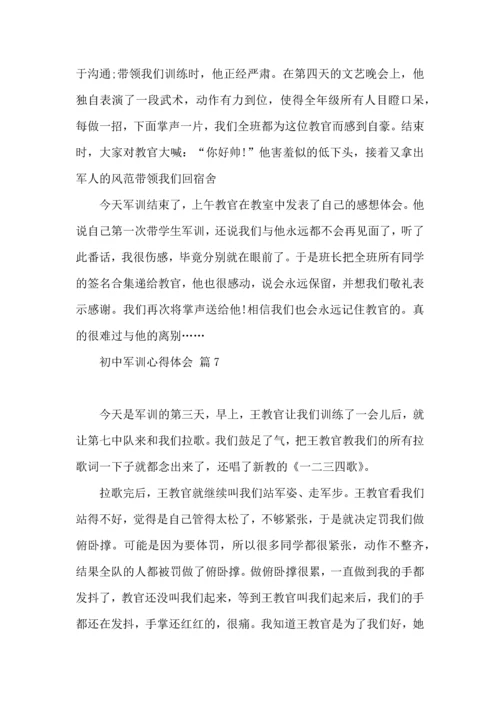 于沟通;带领我们训练时，他正经严肃。在第四天的文艺晚会上，他独自表演了一段武术，动作有力到位，使得全年级所有人目瞪口呆，每做一招，下面掌声一片，我们全班都为这位教官而感到自豪。结束时，大家对教官大喊：“你好帅!”他害羞似的低下头，接着又拿出军人的风范带领我们回宿舍

今天军训结束了，上午教官在教室中发表了自己的感想体会。他说自己第一次带学生军训，还说我们与他永远都不会再见面了，听了此番话，我很伤感，毕竟分别就在眼前了。于是班长把全班所有同学的签名合集递给教官，他也很感动，说会永远保留，并想我们敬礼表示感谢。我们再次将掌声送给他!相信我们也会永远记住教官的。真的很难过与他的离别……

初中军训心得体会 篇7

今天是军训的第三天，早上，王教官让我们训练了一会儿后，就让第七中队来和我们拉歌。我们鼓足了气，把王教官教我们的所有拉歌词一下子就都念出来了，还唱了新教的《一二三四歌》。

拉歌完后，王教官就继续叫我们站军姿、走军步。王教官看我们站得不好，觉得是自己管得太松了，不够紧张，于是就决定罚我们做俯卧撑。可能是因为要体罚，所以很多同学都很紧张，动作不整齐，结果全队的人都被罚做了俯卧撑。做俯卧撑很累，一直做到我的手都发抖了，教官还没叫我们起来，等到王教官叫我们起来后，我们的手都还在发抖，手掌还红红的，很痛。我知道王教官是为了我们好，她